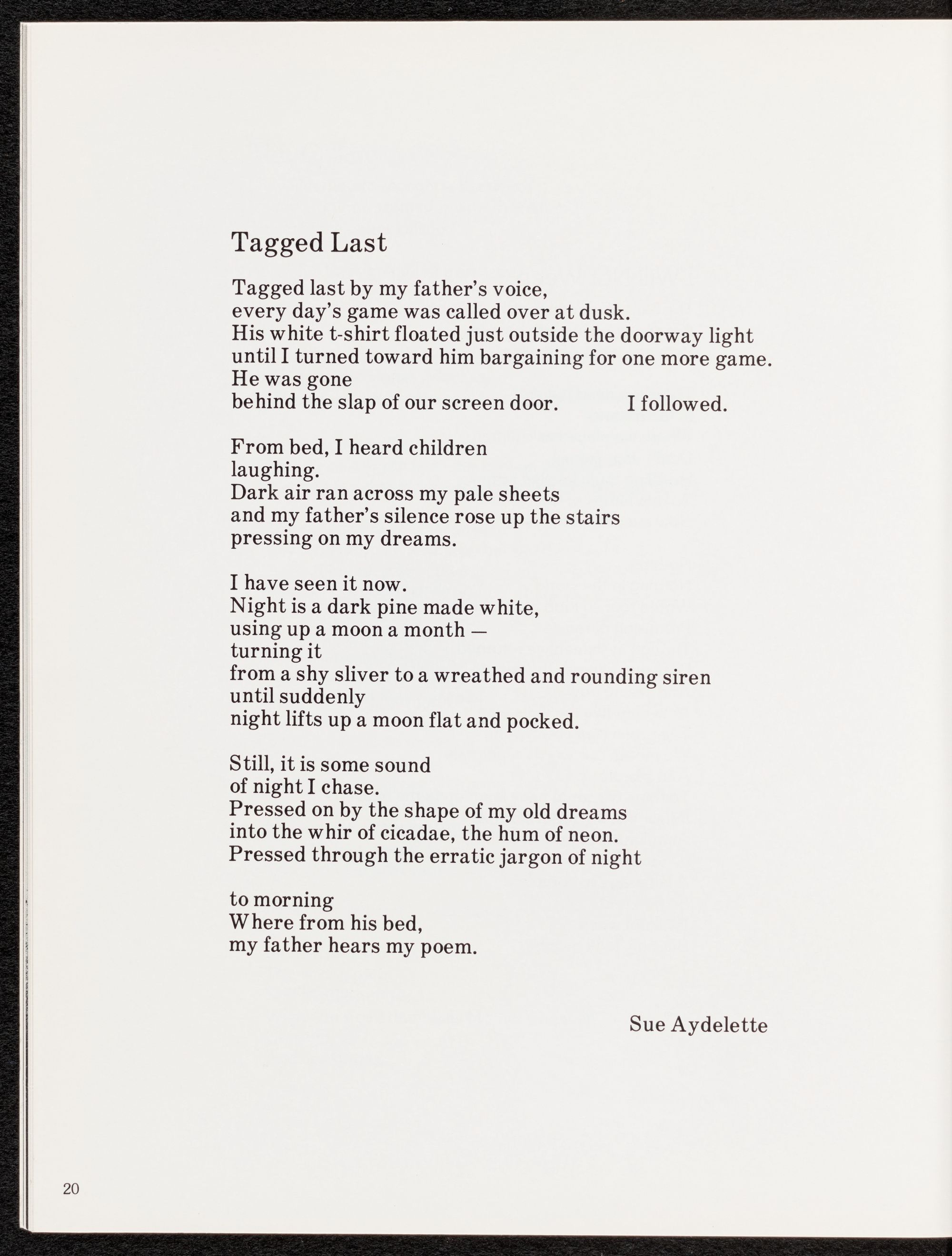 Tagged Last

Tagged last by my father's voice,
every day's game was called over at dusk.
His white t-shirt floated just outside the doorway light
until I turned toward him bargaining for one more game.
He was gone
behind the slap of our screen door.          I followed.

From bed, I heard children
laughing.
Dark air ran across my pale sheets
and my father's silence rose up the stairs
pressing on my dreams.

I have seen it now.
Night is a dark pine made white,
using up a moon a month —
turning it
from a shy sliver to a wreathed and rounding siren
until suddenly
night lifts up a moon flat and pocked.

Still, it is some sound
of night I chase.
Pressed on by the shape of my old dreams
into the whir of cicadae, the hum of neon.
Pressed through the erratic jargon of night

to morning
Where from his bed,
my father hears my poem.

Sue Aydelette

20